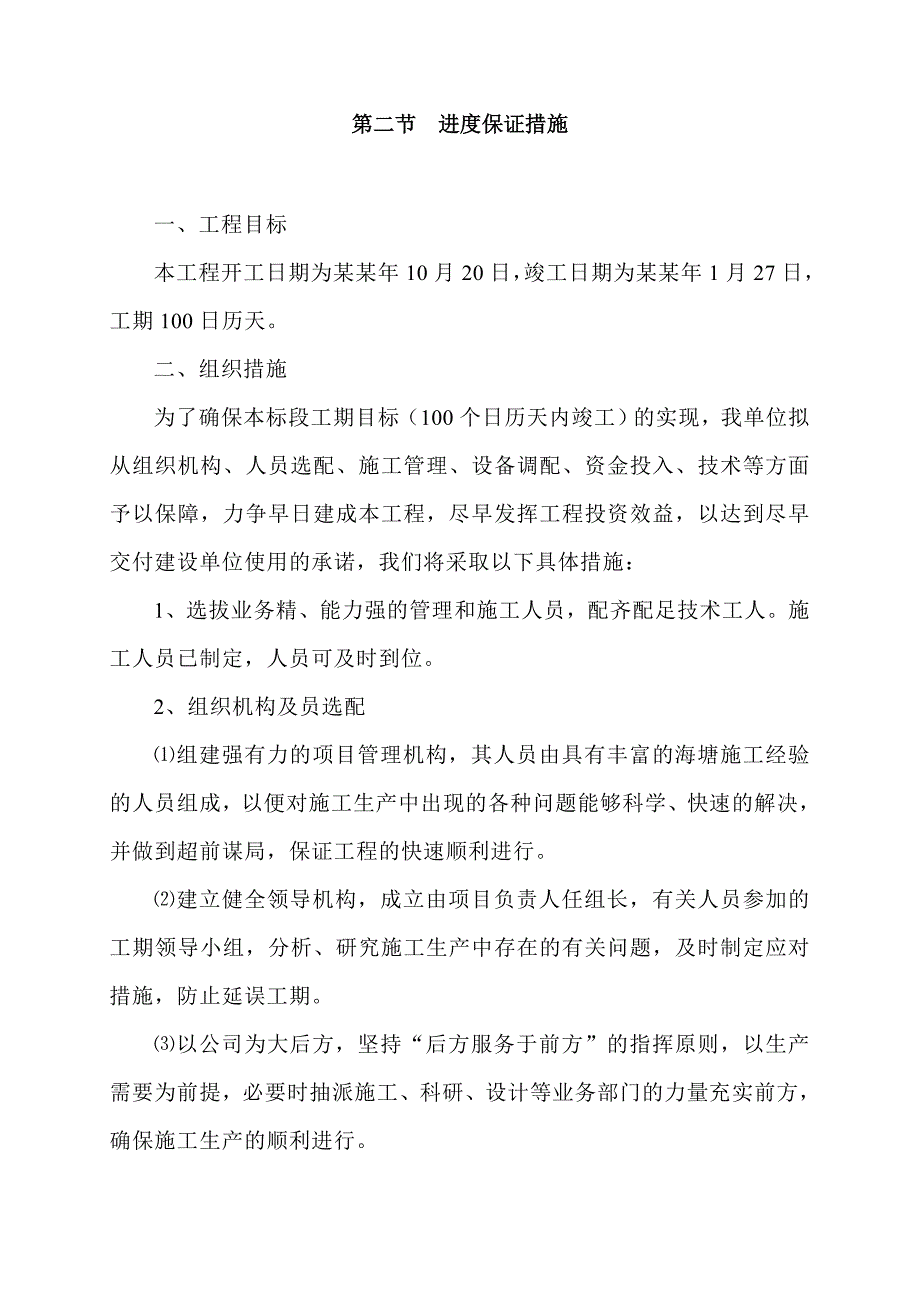 第二节　进度保证措施

一、工程目标

本工程开工日期为某某年 10 月 20 日，竣工日期为某某年 1 月 27 日，工期 100 日历天。

二、组织措施

为了确保本标段工期目标（100 个日历天内竣工）的实现，我单位拟从组织机构、人员选配、施工管理、设备调配、资金投入、技术等方面予以保障，力争早日建成本工程，尽早发挥工程投资效益，以达到尽早交付建设单位使用的承诺，我们将采取以下具体措施：

1、选拔业务精、能力强的管理和施工人员，配齐配足技术工人。施工人员已制定，人员可及时到位。

2、组织机构及员选配

⑴组建强有力的项目管理机构，其人员由具有丰富的海塘施工经验的人员组成，以便对施工生产中出现的各种问题能够科学、快速的解决，并做到超前谋局，保证工程的快速顺利进行。

⑵建立健全领导机构，成立由项目负责人任组长，有关人员参加的工期领导小组，分析、研究施工生产中存在的有关问题，及时制定应对措施，防止延误工期。

⑶以公司为大后方，坚持“后方服务于前方”的指挥原则，以生产需要为前提，必要时抽派施工、科研、设计等业务部门的力量充实前方，确保施工生产的顺利进行。